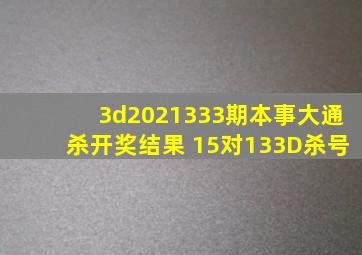 3d2021333期本事大通杀开奖结果 15对133D杀号